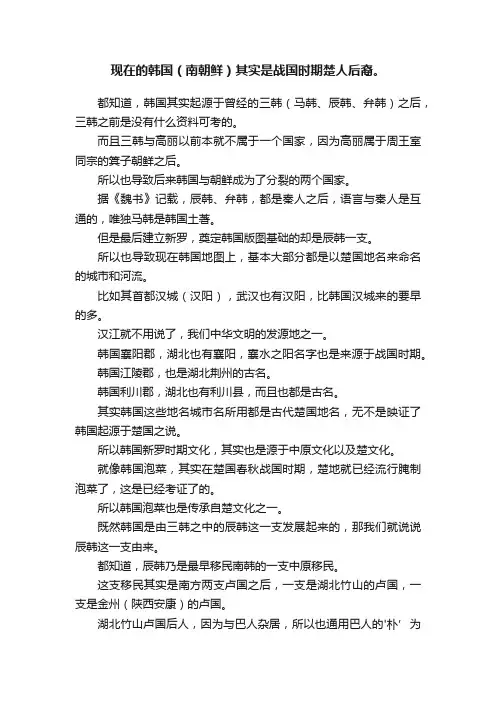 现在的韩国（南朝鲜）其实是战国时期楚人后裔。

都知道，韩国其实起源于曾经的三韩（马韩、辰韩、弁韩）之后，三韩之前是没有什么资料可考的。

而且三韩与高丽以前本就不属于一个国家，因为高丽属于周王室同宗的箕子朝鲜之后。

所以也导致后来韩国与朝鲜成为了分裂的两个国家。

据《魏书》记载，辰韩、弁韩，都是秦人之后，语言与秦人是互通的，唯独马韩是韩国土著。

但是最后建立新罗，奠定韩国版图基础的却是辰韩一支。

所以也导致现在韩国地图上，基本大部分都是以楚国地名来命名的城市和河流。

比如其首都汉城（汉阳），武汉也有汉阳，比韩国汉城来的要早的多。

汉江就不用说了，我们中华文明的发源地之一。

韩国襄阳郡，湖北也有襄阳，襄水之阳名字也是来源于战国时期。

韩国江陵郡，也是湖北荆州的古名。

韩国利川郡，湖北也有利川县，而且也都是古名。

其实韩国这些地名城市名所用都是古代楚国地名，无不是映证了韩国起源于楚国之说。

所以韩国新罗时期文化，其实也是源于中原文化以及楚文化。

就像韩国泡菜，其实在楚国春秋战国时期，楚地就已经流行腌制泡菜了，这是已经考证了的。

所以韩国泡菜也是传承自楚文化之一。

既然韩国是由三韩之中的辰韩这一支发展起来的，那我们就说说辰韩这一支由来。

都知道，辰韩乃是最早移民南韩的一支中原移民。

这支移民其实是南方两支卢国之后，一支是湖北竹山的卢国，一支是金州（陕西安康）的卢国。

湖北竹山卢国后人，因为与巴人杂居，所以也通用巴人的'朴' 为